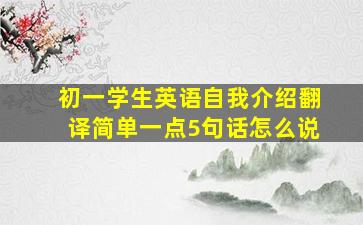 初一学生英语自我介绍翻译简单一点5句话怎么说